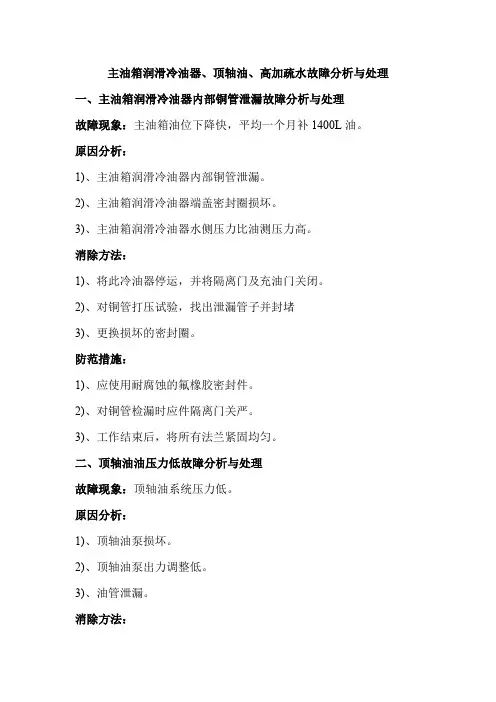 主油箱润滑冷油器、顶轴油、高加疏水故障分析与处理

一、主油箱润滑冷油器内部铜管泄漏故障分析与处理

故障现象：主油箱油位下降快，平均一个月补 1400L 油。

原因分析：

1)、主油箱润滑冷油器内部铜管泄漏。

2)、主油箱润滑冷油器端盖密封圈损坏。

3)、主油箱润滑冷油器水侧压力比油测压力高。

消除方法：

1)、将此冷油器停运，并将隔离门及充油门关闭。

2)、对铜管打压试验，找出泄漏管子并封堵

3)、更换损坏的密封圈。

防范措施：

1)、应使用耐腐蚀的氟橡胶密封件。

2)、对铜管检漏时应件隔离门关严。

3)、工作结束后，将所有法兰紧固均匀。

二、顶轴油油压力低故障分析与处理

故障现象：顶轴油系统压力低。

原因分析：

1)、顶轴油泵损坏。

2)、顶轴油泵出力调整低。

3)、油管泄漏。

消除方法：